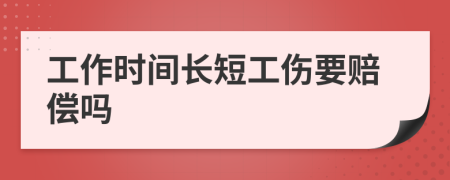 工作时间长短工伤要赔偿吗